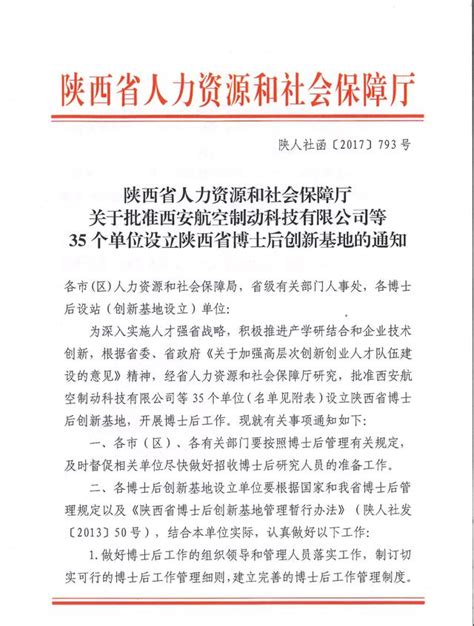 陕西省人力资源和社会保障厅

陕人社函〔2017〕793号

陕西省人力资源和社会保障厅
关于批准西安航空制动科技有限公司等
35个单位设立陕西省博士后创新基地的通知

各市(区)人力资源和社会保障局，省级有关部门人事处，各博士后设站(创新基地设立)单位:

为深入实施人才强省战略，积极推进产学研结合和企业技术创新，根据省委、省政府《关于加强高层次创新创业人才队伍建设的意见》精神，经省人力资源和社会保障厅研究，批准西安航空制动科技有限公司等35个单位(名单见附表)设立陕西省博士后创新基地，开展博士后工作。现就有关事项通知如下:

一、各市(区)、各有关部门要按照博士后管理有关规定，及时督促相关单位尽快做好招收博士后研究人员的准备工作。

二、各博士后创新基地设立单位要根据国家和我省博士后管理规定以及《陕西省博士后创新基地管理暂行办法》(陕人社发〔2013〕50号)，结合本单位实际，认真做好以下工作:

1.做好博士后工作的组织领导和管理人员落实工作，制订切实可行的博士后工作管理细则，建立完善的博士后工作管理制度。